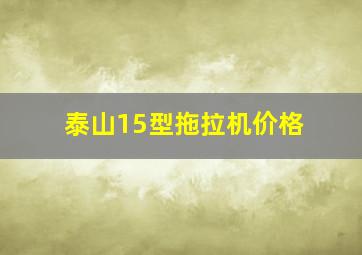 泰山15型拖拉机价格